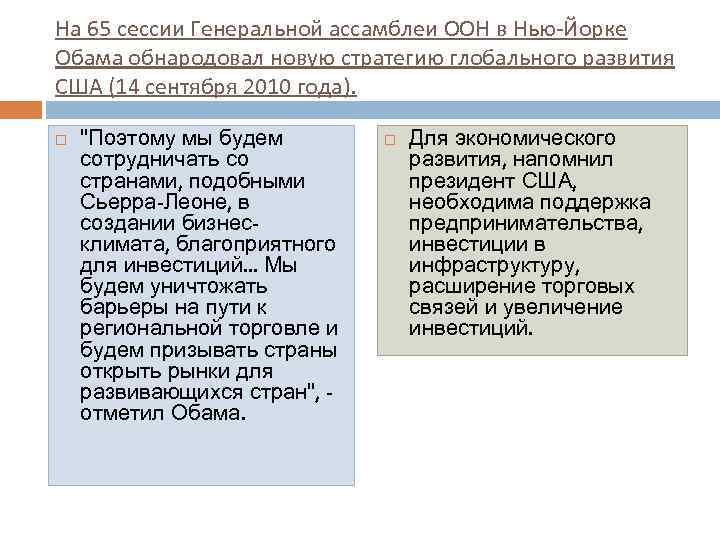 На 65 сессии Генеральной ассамблеи ООН в Нью-Йорке Обама обнародовал новую стратегию глобального развития США (14 сентября 2010 года).

"Поэтому мы будем сотрудничать со странами, подобными Сьерра-Леоне, в создании бизнес-климата, благоприятного для инвестиций... Мы будем уничтожать барьеры на пути к региональной торговле и будем призывать страны открыть рынки для развивающихся стран", - отметил Обама.

Для экономического развития, напомнил президент США, необходима поддержка предпринимательства, инвестиции в инфраструктуру, расширение торговых связей и увеличение инвестиций.